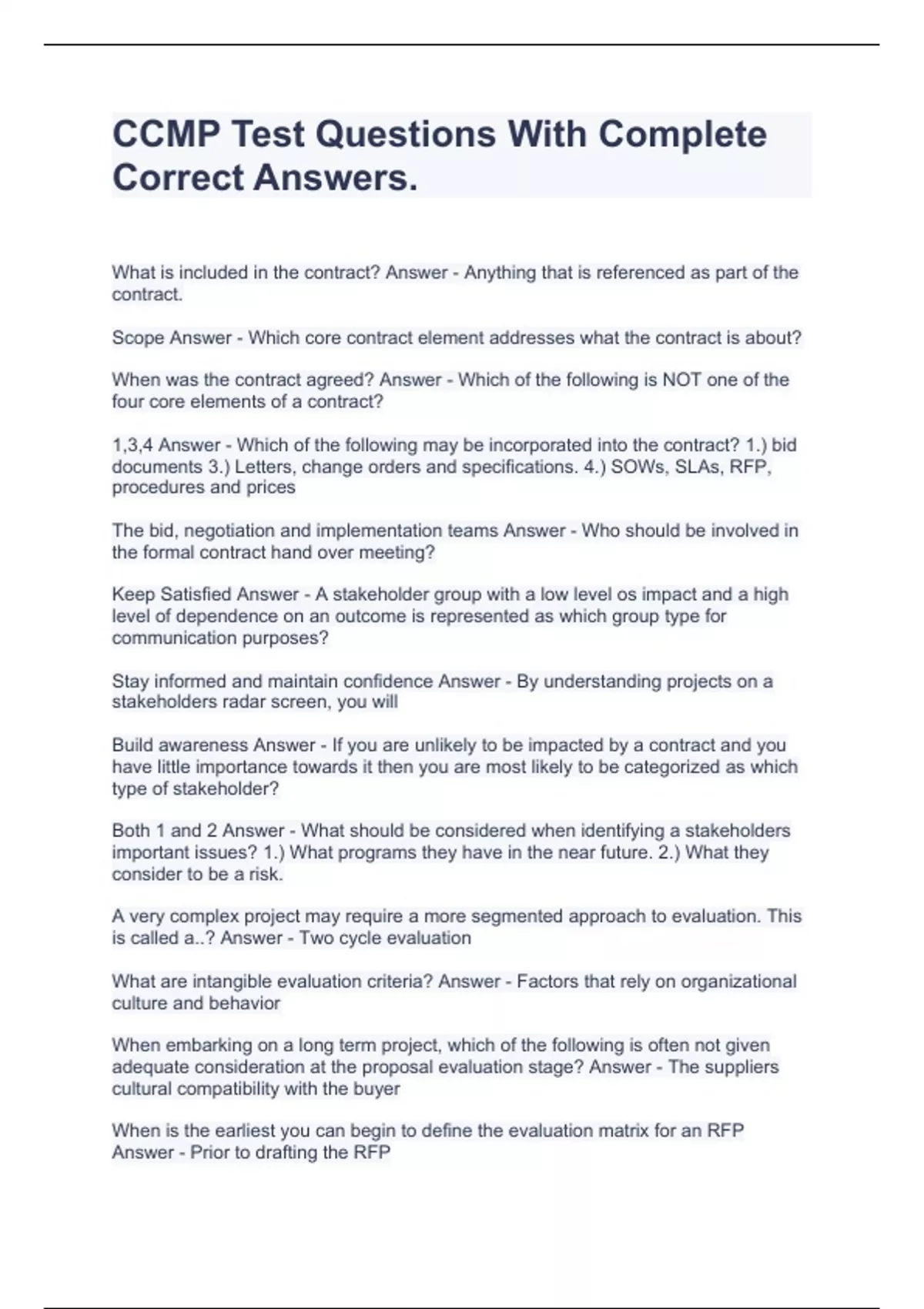 CCMP Test Questions With Complete Correct Answers.

What is included in the contract? Answer - Anything that is referenced as part of the contract.

Scope Answer - Which core contract element addresses what the contract is about?

When was the contract agreed? Answer - Which of the following is NOT one of the four core elements of a contract?

1,3,4 Answer - Which of the following may be incorporated into the contract? 1.) bid documents 3.) Letters, change orders and specifications. 4.) SOWs, SLAs, RFP, procedures and prices

The bid, negotiation and implementation teams Answer - Who should be involved in the formal contract hand over meeting?

Keep Satisfied Answer - A stakeholder group with a low level os impact and a high level of dependence on an outcome is represented as which group type for communication purposes?

Stay informed and maintain confidence Answer - By understanding projects on a stakeholders radar screen, you will

Build awareness Answer - If you are unlikely to be impacted by a contract and you have little importance towards it then you are most likely to be categorized as which type of stakeholder?

Both 1 and 2 Answer - What should be considered when identifying a stakeholders important issues? 1.) What programs they have in the near future. 2.) What they consider to be a risk.

A very complex project may require a more segmented approach to evaluation. This is called a..? Answer - Two cycle evaluation

What are intangible evaluation criteria? Answer - Factors that rely on organizational culture and behavior

When embarking on a long term project, which of the following is often not given adequate consideration at the proposal evaluation stage? Answer - The suppliers cultural compatibility with the buyer

When is the earliest you can begin to define the evaluation matrix for an RFP Answer - Prior to drafting the RFP